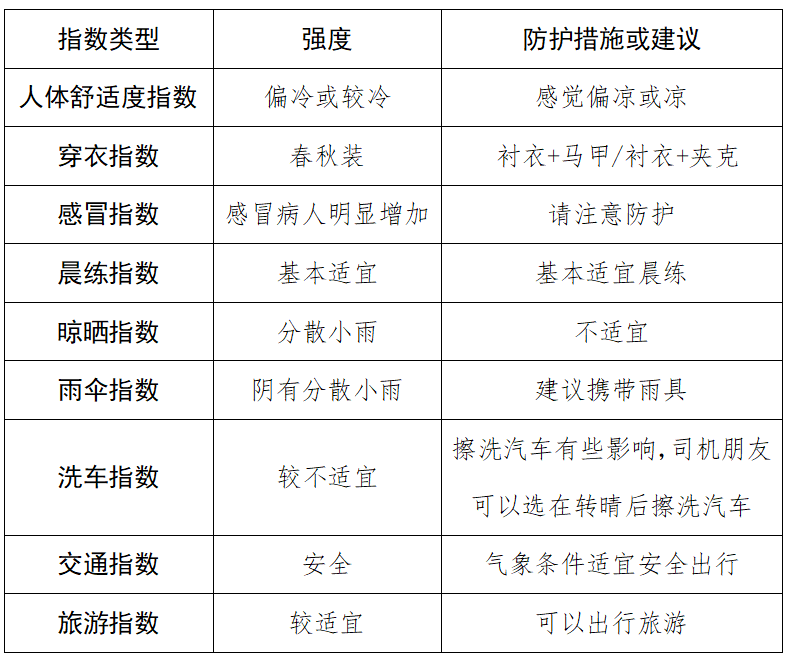 | 指数类型 | 强度 | 防护措施或建议 |
|---|---|---|
| 人体舒适度指数 | 偏冷或较冷 | 感觉偏凉或凉 |
| 穿衣指数 | 春秋装 | 衬衣+马甲/衬衣+夹克 |
| 感冒指数 | 感冒病人明显增加 | 请注意防护 |
| 晨练指数 | 基本适宜 | 基本适宜晨练 |
| 晾晒指数 | 分散小雨 | 不适宜 |
| 雨伞指数 | 阴有分散小雨 | 建议携带雨具 |
| 洗车指数 | 较不适宜 | 擦洗汽车有些影响,司机朋友可以选在转晴后擦洗汽车 |
| 交通指数 | 安全 | 气象条件适宜安全出行 |
| 旅游指数 | 较适宜 | 可以出行旅游 |